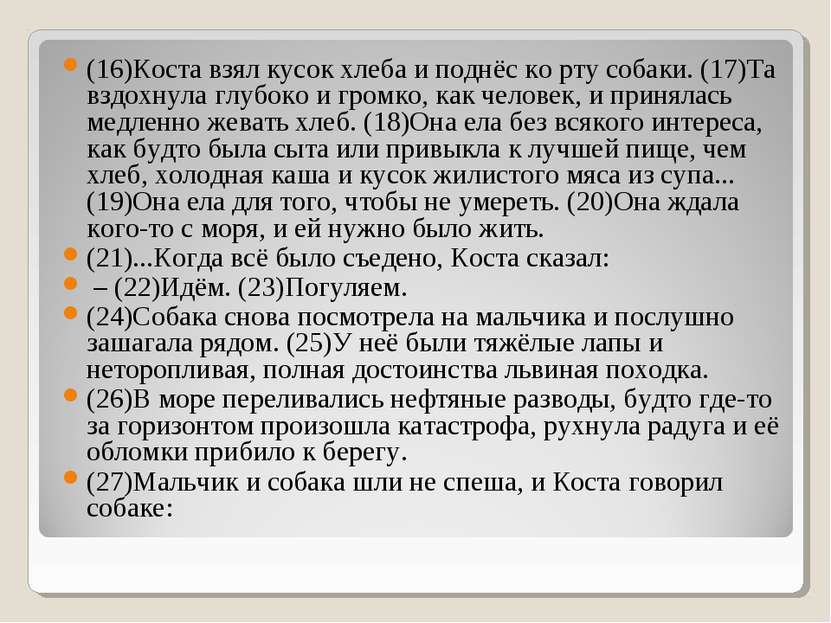 (16)Коста взял кусок хлеба и поднёс ко рту собаки. (17)Та вздохнула глубоко и громко, как человек, и принялась медленно жевать хлеб. (18)Она ела без всякого интереса, как будто была сыта или привыкла к лучшей пище, чем хлеб, холодная каша и кусок жилистого мяса из супа... (19)Она ела для того, чтобы не умереть. (20)Она ждала кого-то с моря, и ей нужно было жить.

(21)...Когда всё было съедено, Коста сказал:

– (22)Идём. (23)Погуляем.

(24)Собака снова посмотрела на мальчика и послушно зашагала рядом. (25)У неё были тяжёлые лапы и неторопливая, полная достоинства львиная походка.

(26)В море переливались нефтяные разводы, будто где-то за горизонтом произошла катастрофа, рухнула радуга и её обломки прибило к берегу.

(27)Мальчик и собака шли не спеша, и Коста говорил собаке: